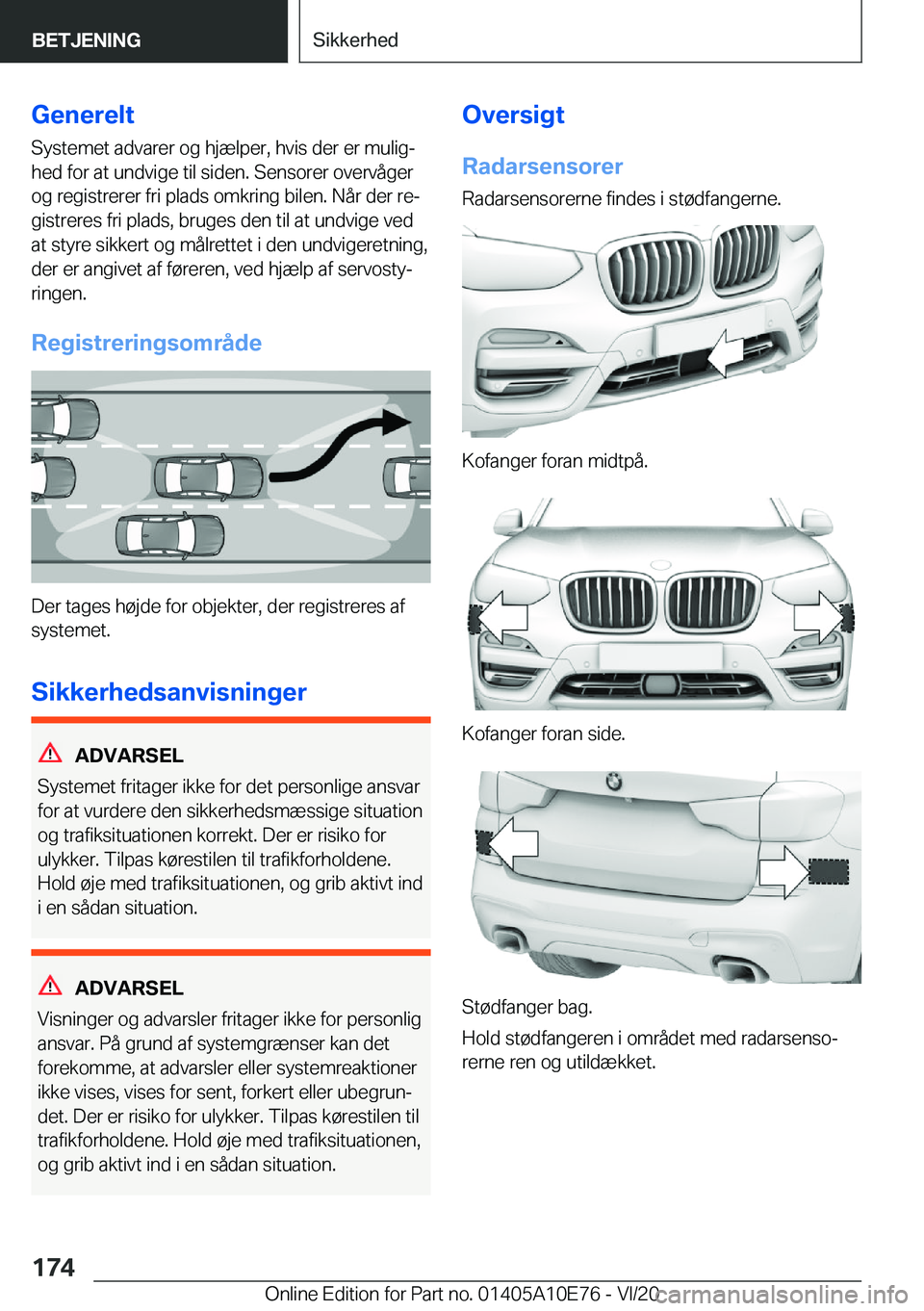 BETJENING

Sikkerhed

Generelt

Systemet advarer og hjælper, hvis der er mulighed for at undvige til siden. Sensorer overvåger og registrerer fri plads omkring bilen. Når der registreres fri plads, bruges den til at undvige ved at styre sikkert og målrettet i den undvigeretning, der er angivet af føreren, ved hjælp af servostyringen.

Registreringsområde

Der tages højde for objekter, der registreres af systemet.

Sikkerhedsanvisninger

ADVARSEL

Systemet fritager ikke for det personlige ansvar for at vurdere den sikkerhedsmæssige situation og trafiksituationen korrekt. Der er risiko for ulykker. Tilpas kørestilen til trafikforholdene. Hold øje med trafiksituationen, og grib aktivt ind i en sådan situation.

ADVARSEL

Visninger og advarsler fritager ikke for personlig ansvar. På grund af systemgrænser kan det forekomme, at advarsler eller systemreaktioner ikke vises, vises for sent, forkert eller ubegrundet. Der er risiko for ulykker. Tilpas kørestilen til trafikforholdene. Hold øje med trafiksituationen, og grib aktivt ind i en sådan situation.

Oversigt

Radarsensorer

Radarsensorerne findes i stødfangerne.

Kofanger foran midtpå.

Kofanger foran side.

Stødfanger bag.

Hold stødfangeren i området med radarsensorerne ren og utildækket.

174

Online Edition for Part no. 01405A10E76 - VI/20

carmanualsonline.info